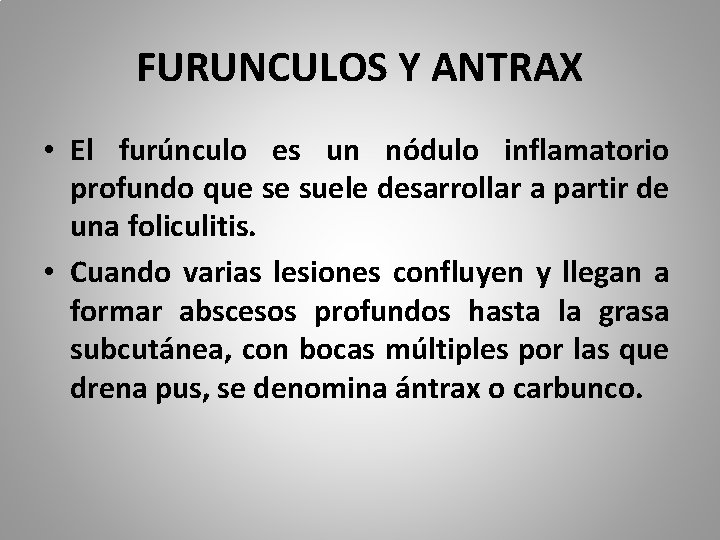 FURUNCULOS Y ANTRAX

• El furúnculo es un nódulo inflamatorio profundo que se suele desarrollar a partir de una foliculitis.

• Cuando varias lesiones confluyen y llegan a formar abscesos profundos hasta la grasa subcutánea, con bocas múltiples por las que drena pus, se denomina ántrax o carbunco.